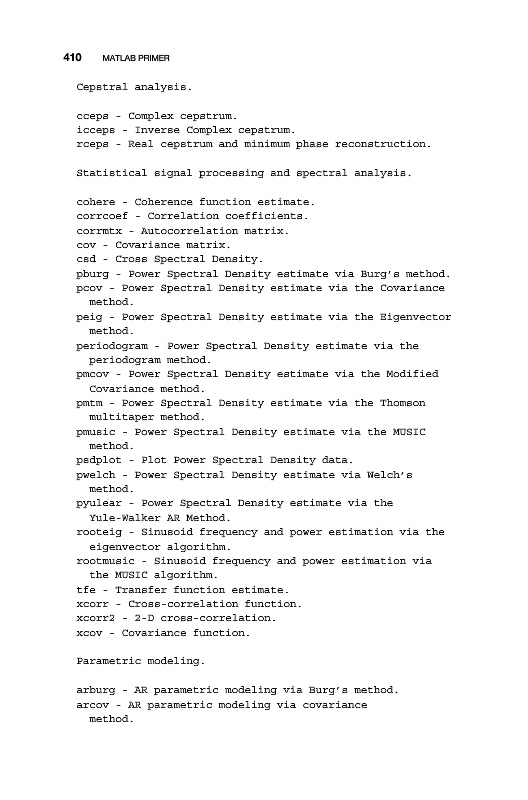 410 MATLAB PRIMER

Cepstral analysis.

cceps - Complex cepstrum.
icceps - Inverse Complex cepstrum.
rceps - Real cepstrum and minimum phase reconstruction.

Statistical signal processing and spectral analysis.

cohere - Coherence function estimate.
corrcoef - Correlation coefficients.
corrmtx - Autocorrelation matrix.
cov - Covariance matrix.
csd - Cross Spectral Density.
pburg - Power Spectral Density estimate via Burg's method.
pcov - Power Spectral Density estimate via the Covariance method.
peig - Power Spectral Density estimate via the Eigenvector method.
periodogram - Power Spectral Density estimate via the periodogram method.
pmcov - Power Spectral Density estimate via the Modified Covariance method.
pmtm - Power Spectral Density estimate via the Thomson multitaper method.
pmusic - Power Spectral Density estimate via the MUSIC method.
psdplot - Plot Power Spectral Density data.
pwelch - Power Spectral Density estimate via Welch's method.
pyulear - Power Spectral Density estimate via the Yule-Walker AR Method.
rooteig - Sinusoid frequency and power estimation via the eigenvector algorithm.
rootmusic - Sinusoid frequency and power estimation via the MUSIC algorithm.
tfe - Transfer function estimate.
xcorr - Cross-correlation function.
xcorr2 - 2-D cross-correlation.
xcov - Covariance function.

Parametric modeling.

arburg - AR parametric modeling via Burg's method.
arcov - AR parametric modeling via covariance method.